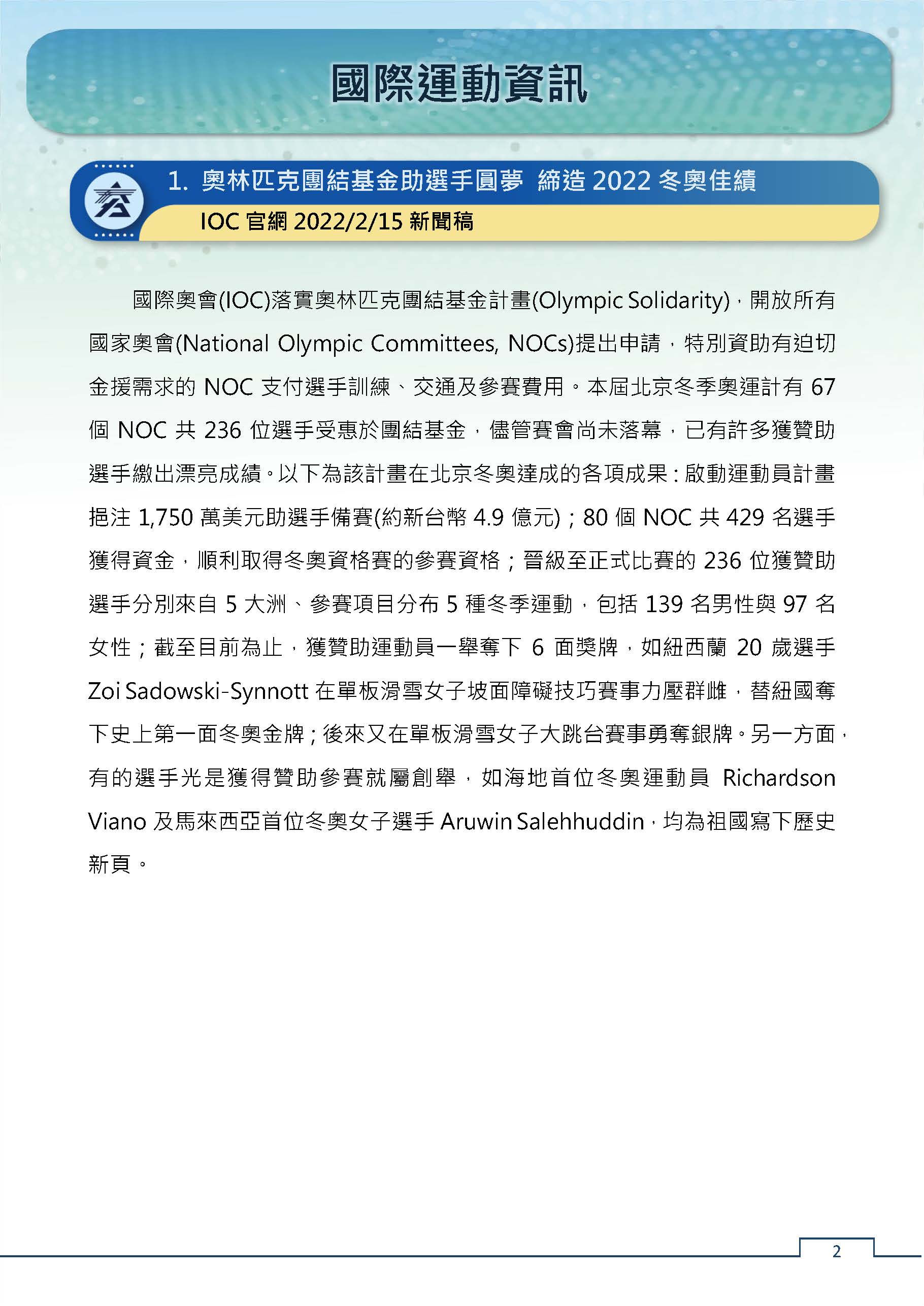 國際運動資訊

1. 奧林匹克團結基金助選手圓夢 締造 2022 冬奧佳績

IOC 官網 2022/2/15 新聞稿

國際奧會(IOC)落實奧林匹克團結基金計畫(Olympic Solidarity)，開放所有國家奧會(National Olympic Committees, NOCs)提出申請，特別資助有迫切金援需求的 NOC 支付選手訓練、交通及參賽費用。本屆北京冬季奧運計有 67 個 NOC 共 236 位選手受惠於團結基金，儘管賽會尚未落幕，已有許多獲贊助選手繳出漂亮成績。以下為該計畫在北京冬奧達成的各項成果：啟動運動員計畫挹注 1,750 萬美元助選手備賽(約新台幣 4.9 億元)；80 個 NOC 共 429 名選手獲得資金，順利取得冬奧資格賽的參賽資格；晉級至正式比賽的 236 位獲贊助選手分別來自 5 大洲、參賽項目分布 5 種冬季運動，包括 139 名男性與 97 名女性；截至目前為止，獲贊助運動員一舉奪下 6 面獎牌，如紐西蘭 20 歲選手 Zoi Sadowski-Synnott 在單板滑雪女子坡面障礙技巧賽事力壓群雌，替紐國奪下史上第一面冬奧金牌；後來又在單板滑雪女子大跳台賽事勇奪銀牌。另一方面，有的選手光是獲得贊助參賽就屬創舉，如海地首位冬奧運動員 Richardson Viano 及馬來西亞首位冬奧女子選手 Aruwin Salehhuddin，均為祖國寫下歷史新頁。

2